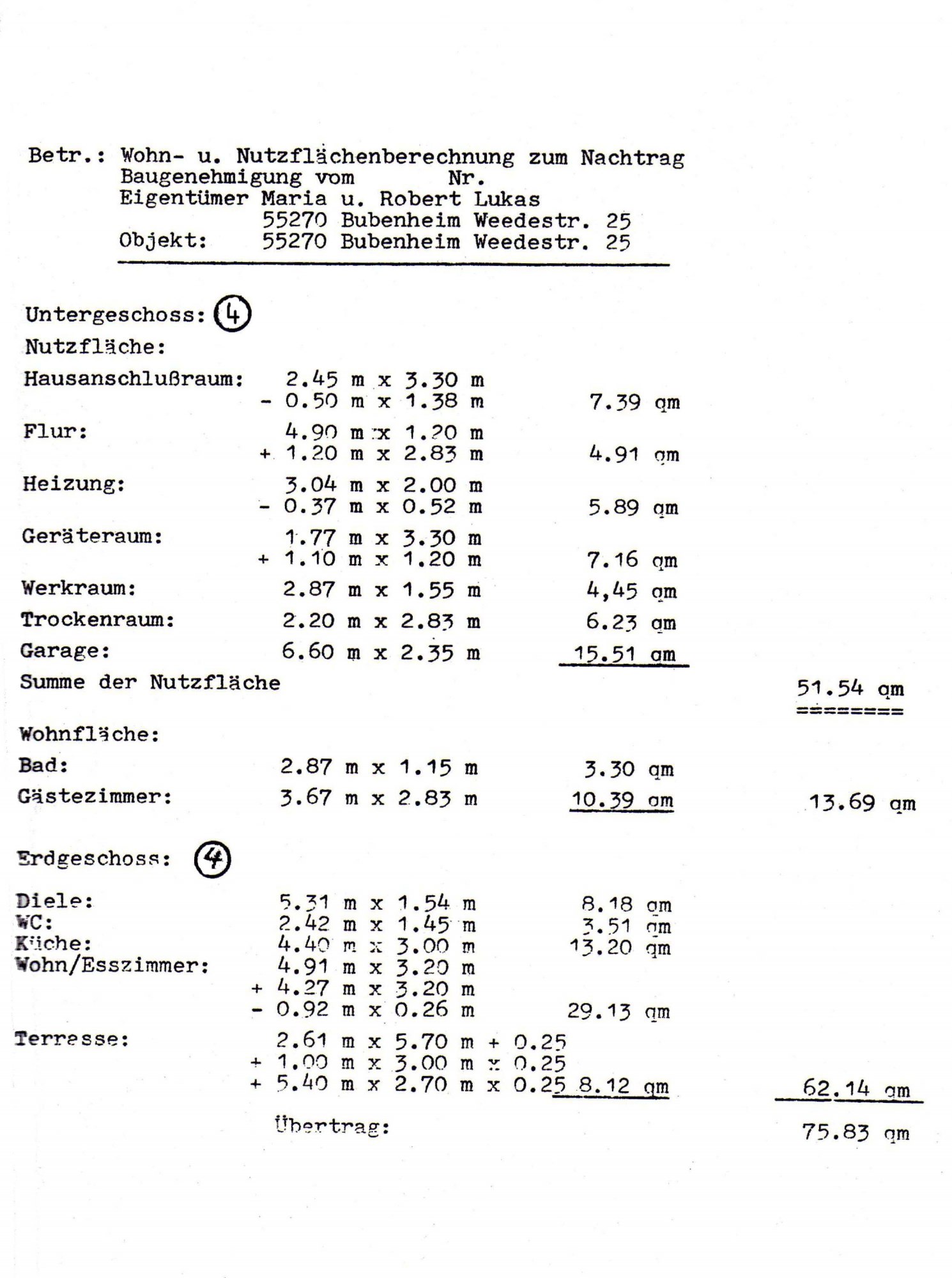 Betr.: Wohn- u. Nutzflächenberechnung zum Nachtrag
Baugenehmigung vom Nr.
Eigentümer Maria u. Robert Lukas
55270 Bubenheim Weedestr. 25
Objekt: 55270 Bubenheim Weedestr. 25

Untergeschoss: 4
Nutzfläche:
Hausanschlußraum: 2.45 m x 3.30 m
- 0.50 m x 1.38 m 7.39 qm
Flur: 4.90 m x 1.20 m
+ 1.20 m x 2.83 m 4.91 qm
Heizung: 3.04 m x 2.00 m
- 0.37 m x 0.52 m 5.89 qm
Geräteraum: 1.77 m x 3.30 m
+ 1.10 m x 1.20 m 7.16 qm
Werkraum: 2.87 m x 1.55 m 4,45 qm
Trockenraum: 2.20 m x 2.83 m 6.23 qm
Garage: 6.60 m x 2.35 m 15.51 qm
Summe der Nutzfläche 51.54 qm
========

Wohnfläche:
Bad: 2.87 m x 1.15 m 3.30 qm
Gästezimmer: 3.67 m x 2.83 m 10.39 qm 13.69 qm

Erdgeschoss: 4

Diele: 5.31 m x 1.54 m 8.18 qm
WC: 2.42 m x 1.45 m 3.51 qm
Küche: 4.40 m x 3.00 m 13.20 qm
Wohn/Esszimmer: 4.91 m x 3.20 m
+ 4.27 m x 3.20 m
- 0.92 m x 0.26 m 29.13 qm
Terresse: 2.61 m x 5.70 m + 0.25
+ 1.00 m x 3.00 m x 0.25
+ 5.40 m x 2.70 m x 0.25 8.12 qm 62.14 qm

Übertrag: 75.83 qm